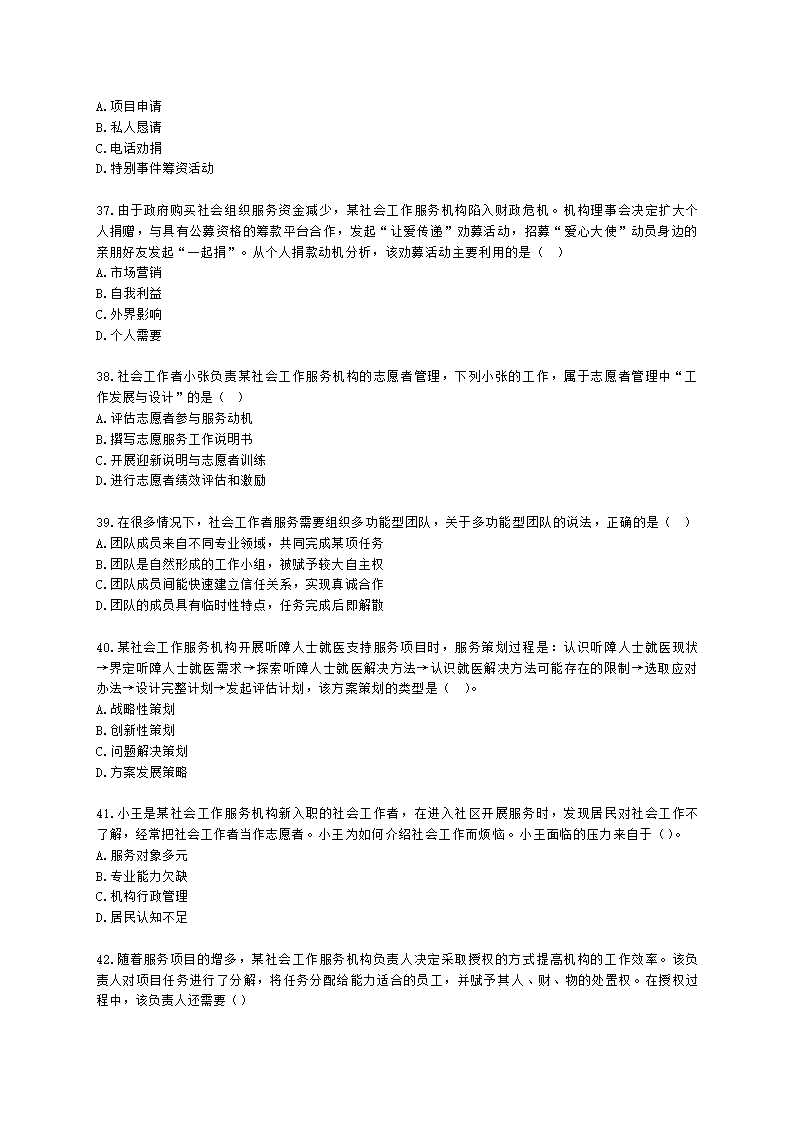 A.项目申请
B.私人恳请
C.电话劝捐
D.特别事件筹资活动

37.由于政府购买社会组织服务资金减少，某社会工作服务机构陷入财政危机。机构理事会决定扩大个人捐赠，与具有公募资格的筹款平台合作，发起“让爱传递”劝募活动，招募“爱心大使”动员身边的亲朋好友发起“一起捐”。从个人捐款动机分析，该劝募活动主要利用的是（ ）
A.市场营销
B.自我利益
C.外界影响
D.个人需要

38.社会工作者小张负责某社会工作服务机构的志愿者管理，下列小张的工作，属于志愿者管理中“工作发展与设计”的是（ ）
A.评估志愿者参与服务动机
B.撰写志愿服务工作说明书
C.开展迎新说明与志愿者训练
D.进行志愿者绩效评估和激励

39.在很多情况下，社会工作者服务需要组织多功能型团队，关于多功能型团队的说法，正确的是（ ）
A.团队成员来自不同专业领域，共同完成某项任务
B.团队是自然形成的工作小组，被赋予较大自主权
C.团队成员间能快速建立信任关系，实现真诚合作
D.团队的成员具有临时性特点，任务完成后即解散

40.某社会工作服务机构开展听障人士就医支持服务项目时，服务策划过程是：认识听障人士就医现状→界定听障人士就医需求→探索听障人士就医解决方法→认识就医解决方法可能存在的限制→选取应对办法→设计完整计划→发起评估计划，该方案策划的类型是（ ）。
A.战略性策划
B.创新性策划
C.问题解决策划
D.方案发展策略

41.小王是某社会工作服务机构新入职的社会工作者，在进入社区开展服务时，发现居民对社会工作不了解，经常把社会工作者当作志愿者。小王为如何介绍社会工作而烦恼。小王面临的压力来自于（ ）。
A.服务对象多元
B.专业能力欠缺
C.机构行政管理
D.居民认知不足

42.随着服务项目的增多，某社会工作服务机构负责人决定采取授权的方式提高机构的工作效率。该负责人对项目任务进行了分解，将任务分配给能力适合的员工，并赋予其人、财、物的处置权。在授权过程中，该负责人还需要（ ）